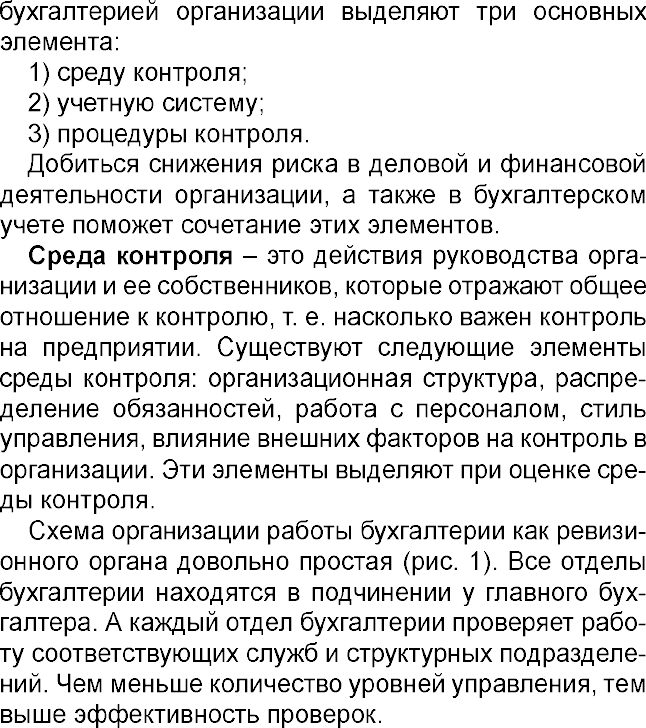 бухгалтерией организации выделяют три основных элемента:

1) среду контроля;
2) учетную систему;
3) процедуры контроля.

Добиться снижения риска в деловой и финансовой деятельности организации, а также в бухгалтерском учете поможет сочетание этих элементов.

Среда контроля – это действия руководства организации и ее собственников, которые отражают общее отношение к контролю, т. е. насколько важен контроль на предприятии. Существуют следующие элементы среды контроля: организационная структура, распределение обязанностей, работа с персоналом, стиль управления, влияние внешних факторов на контроль в организации. Эти элементы выделяют при оценке среды контроля.

Схема организации работы бухгалтерии как ревизионного органа довольно простая (рис. 1). Все отделы бухгалтерии находятся в подчинении у главного бухгалтера. А каждый отдел бухгалтерии проверяет работу соответствующих служб и структурных подразделений. Чем меньше количество уровней управления, тем выше эффективность проверок.